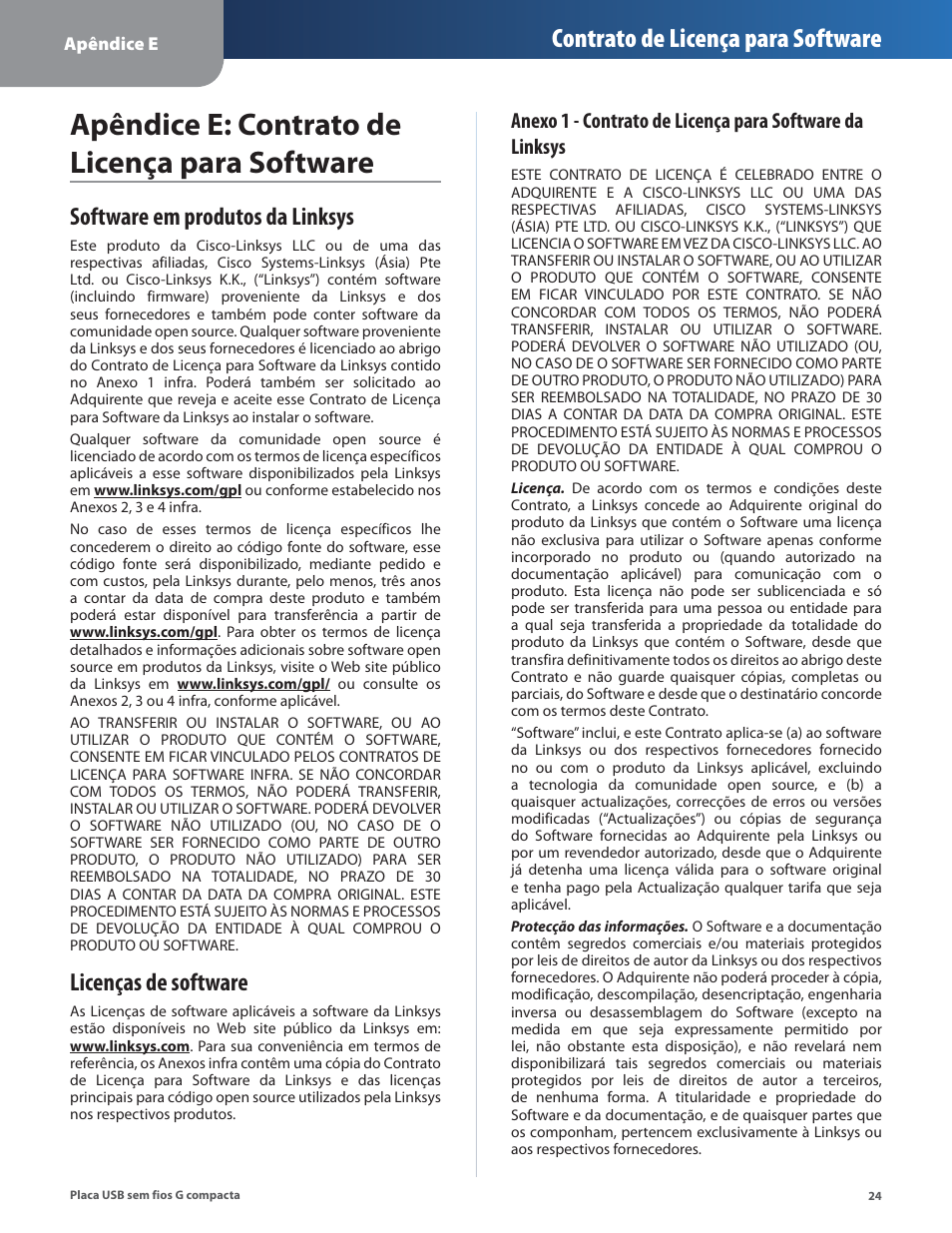 Apêndice E

Contrato de Licença para Software

Apêndice E: Contrato de Licença para Software

Software em produtos da Linksys

Este produto da Cisco-Linksys LLC ou de uma das respectivas afiliadas, Cisco Systems-Linksys (Ásia) Pte Ltd. ou Cisco-Linksys K.K., ("Linksys") contém software (incluindo firmware) proveniente da Linksys e dos seus fornecedores e também pode conter software da comunidade open source. Qualquer software proveniente da Linksys e dos seus fornecedores é licenciado ao abrigo do Contrato de Licença para Software da Linksys contido no Anexo 1 infra. Poderá também ser solicitado ao Adquirente que reveja e aceite esse Contrato de Licença para Software da Linksys ao instalar o software.

Qualquer software da comunidade open source é licenciado de acordo com os termos de licença específicos aplicáveis a esse software disponibilizados pela Linksys em www.linksys.com/gpl ou conforme estabelecido nos Anexos 2, 3 e 4 infra.

No caso de esses termos de licença específicos lhe concederem o direito ao código fonte do software, esse código fonte será disponibilizado, mediante pedido e com custos, pela Linksys durante, pelo menos, três anos a contar da data de compra deste produto e também poderá estar disponível para transferência a partir de www.linksys.com/gpl. Para obter os termos de licença detalhados e informações adicionais sobre software open source em produtos da Linksys, visite o Web site público da Linksys em www.linksys.com/gpl/ ou consulte os Anexos 2, 3 ou 4 infra, conforme aplicável.

AO TRANSFERIR OU INSTALAR O SOFTWARE, OU AO UTILIZAR O PRODUTO QUE CONTÉM O SOFTWARE, CONSENTE EM FICAR VINCULADO PELOS CONTRATOS DE LICENÇA PARA SOFTWARE INFRA. SE NÃO CONCORDAR COM TODOS OS TERMOS, NÃO PODERÁ TRANSFERIR, INSTALAR OU UTILIZAR O SOFTWARE. PODERÁ DEVOLVER O SOFTWARE NÃO UTILIZADO (OU, NO CASO DE O SOFTWARE SER FORNECIDO COMO PARTE DE OUTRO PRODUTO, O PRODUTO NÃO UTILIZADO) PARA SER REEMBOLSADO NA TOTALIDADE, NO PRAZO DE 30 DIAS A CONTAR DA DATA DA COMPRA ORIGINAL. ESTE PROCEDIMENTO ESTÁ SUJEITO ÀS NORMAS E PROCESSOS DE DEVOLUÇÃO DA ENTIDADE À QUAL COMPROU O PRODUTO OU SOFTWARE.

Licenças de software

As Licenças de software aplicáveis a software da Linksys estão disponíveis no Web site público da Linksys em: www.linksys.com. Para sua conveniência em termos de referência, os Anexos infra contêm uma cópia do Contrato de Licença para Software da Linksys e das licenças principais para código open source utilizados pela Linksys nos respectivos produtos.

Anexo 1 - Contrato de Licença para Software da Linksys

ESTE CONTRATO DE LICENÇA É CELEBRADO ENTRE O ADQUIRENTE E A CISCO-LINKSYS LLC OU UMA DAS RESPECTIVAS AFILIADAS, CISCO SYSTEMS-LINKSYS (ÁSIA) PTE LTD. OU CISCO-LINKSYS K.K., ("LINKSYS") QUE LICENCIA O SOFTWARE EM VEZ DA CISCO-LINKSYS LLC. AO TRANSFERIR OU INSTALAR O SOFTWARE, OU AO UTILIZAR O PRODUTO QUE CONTÉM O SOFTWARE, CONSENTE EM FICAR VINCULADO POR ESTE CONTRATO. SE NÃO CONCORDAR COM TODOS OS TERMOS, NÃO PODERÁ TRANSFERIR, INSTALAR OU UTILIZAR O SOFTWARE. PODERÁ DEVOLVER O SOFTWARE NÃO UTILIZADO (OU, NO CASO DE O SOFTWARE SER FORNECIDO COMO PARTE DE OUTRO PRODUTO, O PRODUTO NÃO UTILIZADO) PARA SER REEMBOLSADO NA TOTALIDADE, NO PRAZO DE 30 DIAS A CONTAR DA DATA DA COMPRA ORIGINAL. ESTE PROCEDIMENTO ESTÁ SUJEITO ÀS NORMAS E PROCESSOS DE DEVOLUÇÃO DA ENTIDADE À QUAL COMPROU O PRODUTO OU SOFTWARE.

Licença. De acordo com os termos e condições deste Contrato, a Linksys concede ao Adquirente original do produto da Linksys que contém o Software uma licença não exclusiva para utilizar o Software apenas conforme incorporado no produto ou (quando autorizado na documentação aplicável) para comunicação com o produto. Esta licença não pode ser sublicenciada e só pode ser transferida para uma pessoa ou entidade para a qual seja transferida a propriedade da totalidade do produto da Linksys que contém o Software, desde que transfira definitivamente todos os direitos ao abrigo deste Contrato e não guarde quaisquer cópias, completas ou parciais, do Software e desde que o destinatário concorde com os termos deste Contrato.

"Software" inclui, e este Contrato aplica-se (a) ao software da Linksys ou dos respectivos fornecedores fornecido no ou com o produto da Linksys aplicável, excluindo a tecnologia da comunidade open source, e (b) a quaisquer actualizações, correcções de erros ou versões modificadas ("Actualizações") ou cópias de segurança do Software fornecidas ao Adquirente pela Linksys ou por um revendedor autorizado, desde que o Adquirente já detenha uma licença válida para o software original e tenha pago pela Actualização qualquer tarifa que seja aplicável.

Protecção das informações. O Software e a documentação contêm segredos comerciais e/ou materiais protegidos por leis de direitos de autor da Linksys ou dos respectivos fornecedores. O Adquirente não poderá proceder à cópia, modificação, descompilação, desencriptação, engenharia inversa ou desassemblagem do Software (excepto na medida em que seja expressamente permitido por lei, não obstante esta disposição), e não revelará nem disponibilizará tais segredos comerciais ou materiais protegidos por leis de direitos de autor a terceiros, de nenhuma forma. A titularidade e propriedade do Software e da documentação, e de quaisquer partes que os componham, pertencem exclusivamente à Linksys ou aos respectivos fornecedores.

Placa USB sem fios G compacta

24